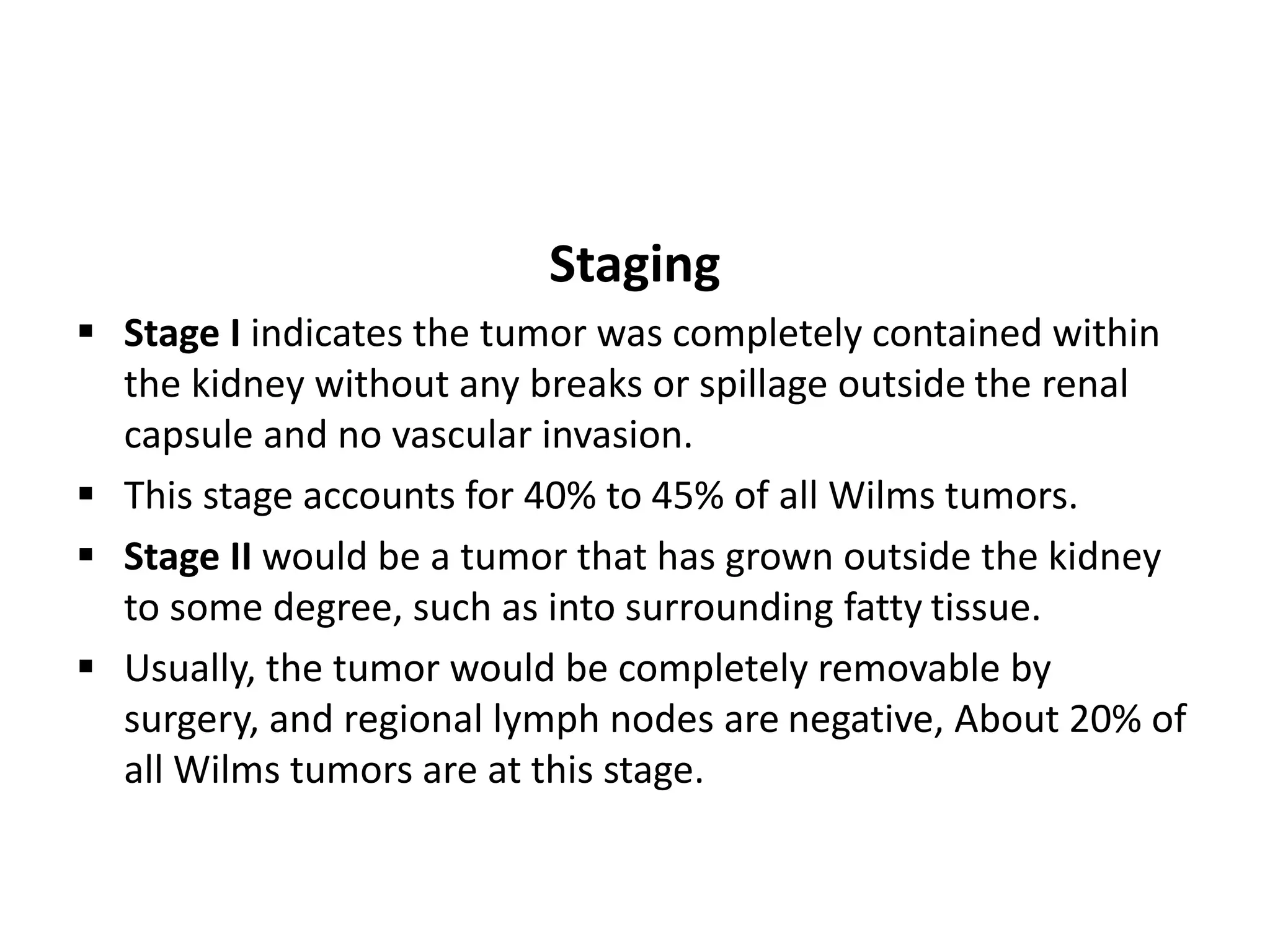 Staging

▪ Stage I indicates the tumor was completely contained within the kidney without any breaks or spillage outside the renal capsule and no vascular invasion.

▪ This stage accounts for 40% to 45% of all Wilms tumors.

▪ Stage II would be a tumor that has grown outside the kidney to some degree, such as into surrounding fatty tissue.

▪ Usually, the tumor would be completely removable by surgery, and regional lymph nodes are negative, About 20% of all Wilms tumors are at this stage.